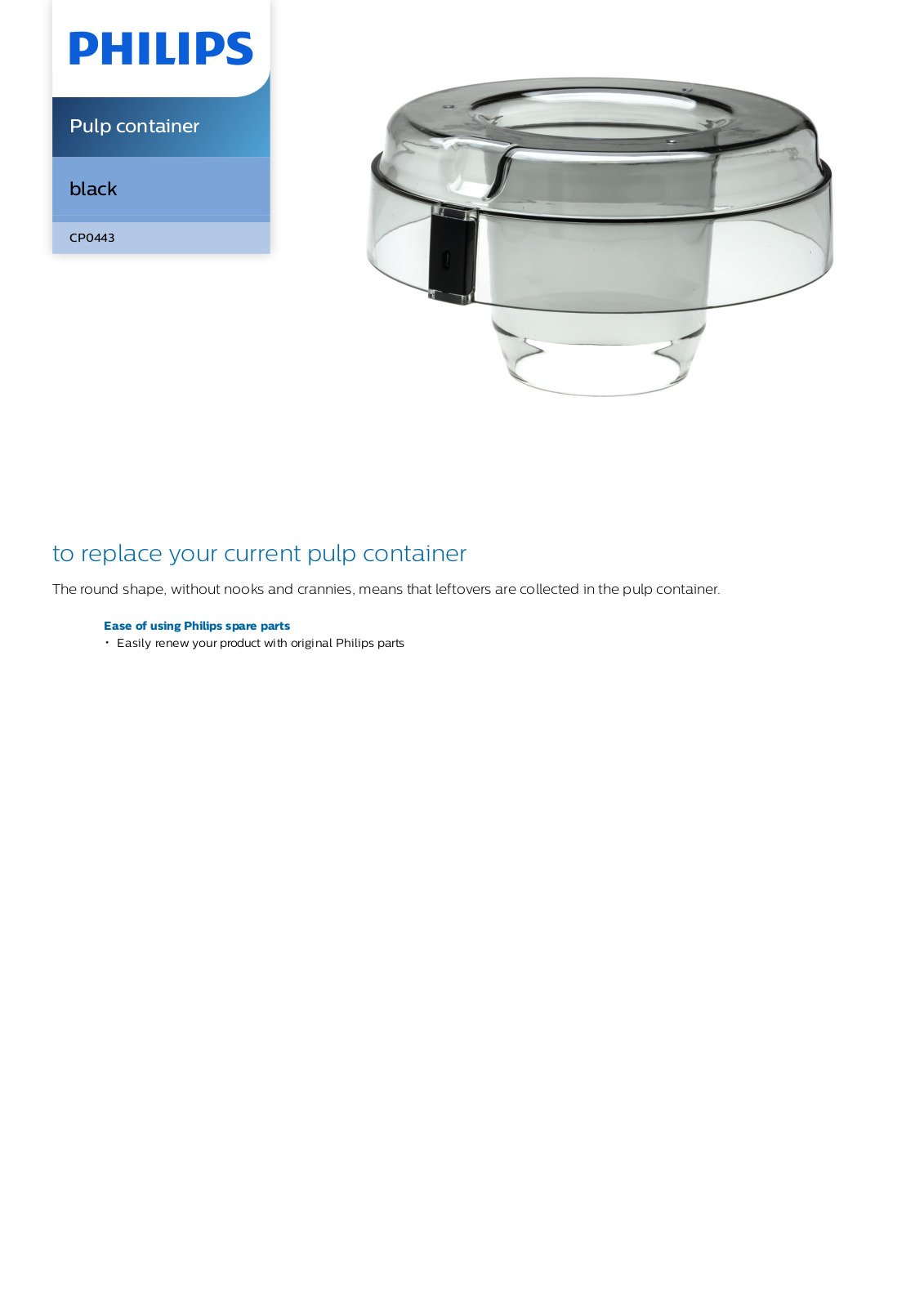 PHILIPS

Pulp container

black

CP0443

to replace your current pulp container

The round shape, without nooks and crannies, means that leftovers are collected in the pulp container.

Ease of using Philips spare parts
• Easily renew your product with original Philips parts